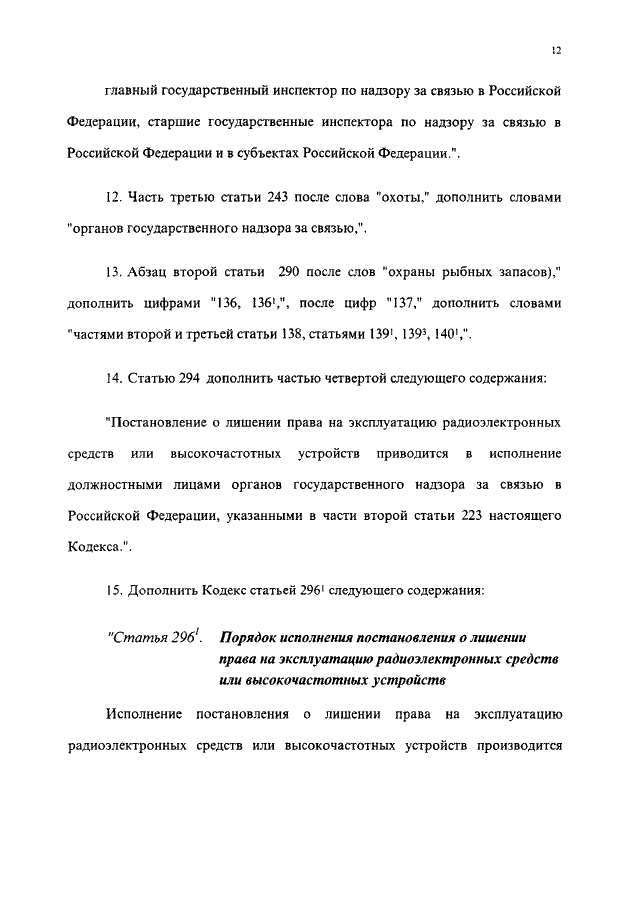 12

главный государственный инспектор по надзору за связью в Российской Федерации, старшие государственные инспектора по надзору за связью в Российской Федерации и в субъектах Российской Федерации.".

12. Часть третью статьи 243 после слова "охоты," дополнить словами "органов государственного надзора за связью,".

13. Абзац второй статьи 290 после слов "охраны рыбных запасов)," дополнить цифрами "136, $136^1$,", после цифр "137," дополнить словами "частями второй и третьей статьи 138, статьями $139^1$, $139^3$, $140^1$,".

14. Статью 294 дополнить частью четвертой следующего содержания:

"Постановление о лишении права на эксплуатацию радиоэлектронных средств или высокочастотных устройств приводится в исполнение должностными лицами органов государственного надзора за связью в Российской Федерации, указанными в части второй статьи 223 настоящего Кодекса.".

15. Дополнить Кодекс статьей $296^1$ следующего содержания:

"Статья $296^1$. Порядок исполнения постановления о лишении права на эксплуатацию радиоэлектронных средств или высокочастотных устройств

Исполнение постановления о лишении права на эксплуатацию радиоэлектронных средств или высокочастотных устройств производится